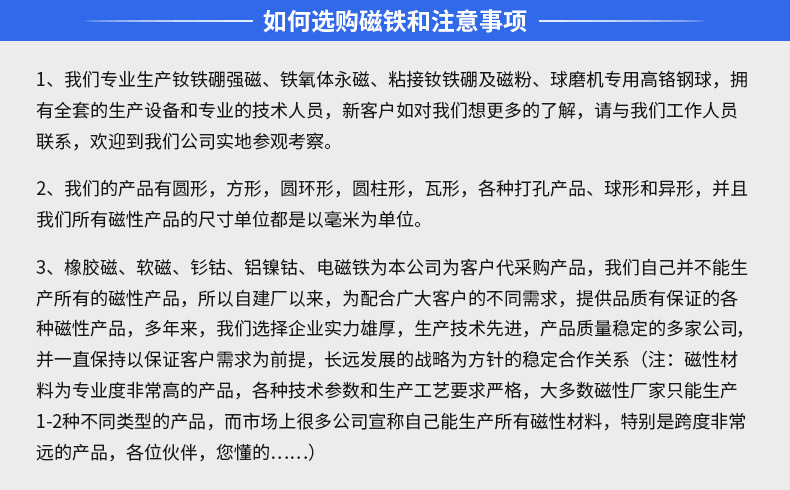 如何选购磁铁和注意事项

1、我们专业生产钕铁硼强磁、铁氧体永磁、粘接钕铁硼及磁粉、球磨机专用高铬钢球，拥有全套的生产设备和专业的技术人员，新客户如对我们想更多的了解，请与我们工作人员联系，欢迎到我们公司实地参观考察。

2、我们的产品有圆形，方形，圆环形，圆柱形，瓦形，各种打孔产品、球形和异形，并且我们所有磁性产品的尺寸单位都是以毫米为单位。

3、橡胶磁、软磁、钐钴、铝镍钴、电磁铁为本公司为客户代采购产品，我们自己并不能生产所有的磁性产品，所以自建厂以来，为配合广大客户的不同需求，提供品质有保证的各种磁性产品，多年来，我们选择企业实力雄厚，生产技术先进，产品质量稳定的多家公司，并一直保持以保证客户需求为前提，长远发展的战略为方针的稳定合作关系（注：磁性材料为专业度非常高的产品，各种技术参数和生产工艺要求严格，大多数磁性厂家只能生产1-2种不同类型的产品，而市场上很多公司宣称自己能生产所有磁性材料，特别是跨度非常远的产品，各位伙伴，您懂的……）